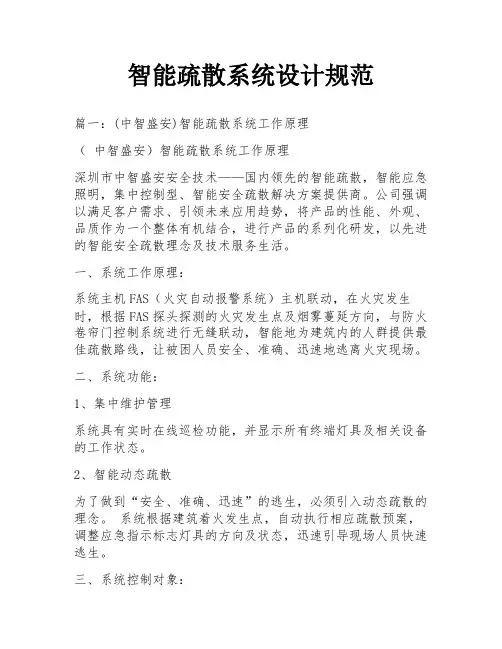 智能疏散系统设计规范

篇一：(中智盛安)智能疏散系统工作原理

（ 中智盛安）智能疏散系统工作原理

深圳市中智盛安安全技术——国内领先的智能疏散，智能应急照明，集中控制型、智能安全疏散解决方案提供商。公司强调以满足客户需求、引领未来应用趋势，将产品的性能、外观、品质作为一个整体有机结合，进行产品的系列化研发，以先进的智能安全疏散理念及技术服务生活。

一、系统工作原理：

系统主机FAS（火灾自动报警系统）主机联动，在火灾发生时，根据FAS探头探测的火灾发生点及烟雾蔓延方向，与防火卷帘门控制系统进行无缝联动，智能地为建筑内的人群提供最佳疏散路线，让被困人员安全、准确、迅速地逃离火灾现场。

二、系统功能：

1、集中维护管理

系统具有实时在线巡检功能，并显示所有终端灯具及相关设备的工作状态。

2、智能动态疏散

为了做到“安全、准确、迅速”的逃生，必须引入动态疏散的理念。 系统根据建筑着火发生点，自动执行相应疏散预案，调整应急指示标志灯具的方向及状态，迅速引导现场人员快速逃生。

三、系统控制对象：